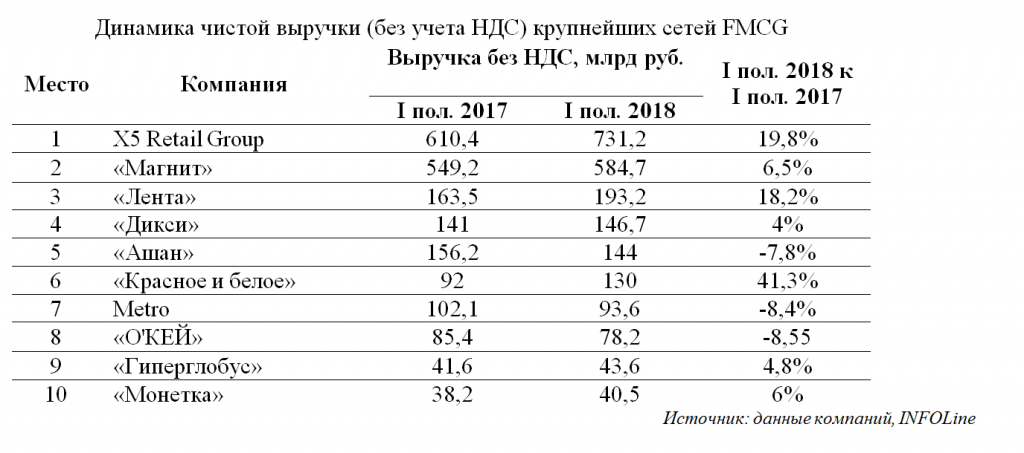 Динамика чистой выручки (без учета НДС) крупнейших сетей FMCG

| Место | Компания | Выручка без НДС, млрд руб. I пол. 2017 | Выручка без НДС, млрд руб. I пол. 2018 | I пол. 2018 к I пол. 2017 |
|---|---|---|---|---|
| 1 | X5 Retail Group | 610,4 | 731,2 | 19,8% |
| 2 | «Магнит» | 549,2 | 584,7 | 6,5% |
| 3 | «Лента» | 163,5 | 193,2 | 18,2% |
| 4 | «Дикси» | 141 | 146,7 | 4% |
| 5 | «Ашан» | 156,2 | 144 | -7,8% |
| 6 | «Красное и белое» | 92 | 130 | 41,3% |
| 7 | Metro | 102,1 | 93,6 | -8,4% |
| 8 | «О'КЕЙ» | 85,4 | 78,2 | -8,55 |
| 9 | «Гиперглобус» | 41,6 | 43,6 | 4,8% |
| 10 | «Монетка» | 38,2 | 40,5 | 6% |

Источник: данные компаний, INFOLine